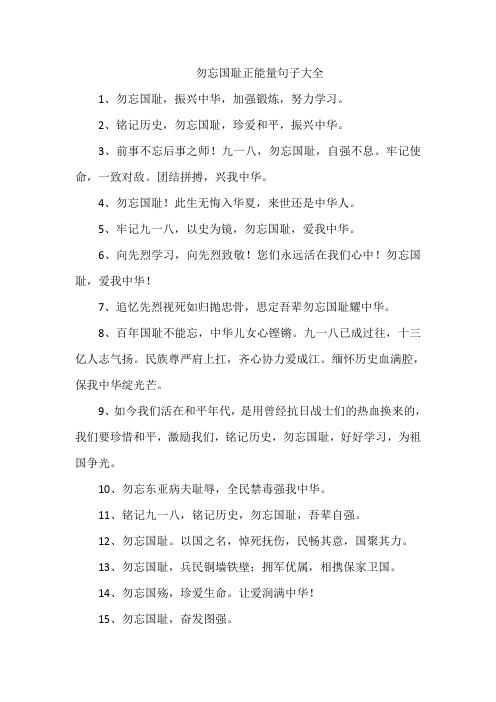 勿忘国耻正能量句子大全

1、勿忘国耻，振兴中华，加强锻炼，努力学习。

2、铭记历史，勿忘国耻，珍爱和平，振兴中华。

3、前事不忘后事之师！九一八，勿忘国耻，自强不息。牢记使命，一致对敌。团结拼搏，兴我中华。

4、勿忘国耻！此生无悔入华夏，来世还是中华人。

5、牢记九一八，以史为镜，勿忘国耻，爱我中华。

6、向先烈学习，向先烈致敬！您们永远活在我们心中！勿忘国耻，爱我中华！

7、追忆先烈视死如归抛忠骨，思定吾辈勿忘国耻耀中华。

8、百年国耻不能忘，中华儿女心铿锵。九一八已成过往，十三亿人志气扬。民族尊严肩上扛，齐心协力爱成江。缅怀历史血满腔，保我中华绽光芒。

9、如今我们活在和平年代，是用曾经抗日战士们的热血换来的，我们要珍惜和平，激励我们，铭记历史，勿忘国耻，好好学习，为祖国争光。

10、勿忘东亚病夫耻辱，全民禁毒强我中华。

11、铭记九一八，铭记历史，勿忘国耻，吾辈自强。

12、勿忘国耻。以国之名，悼死抚伤，民畅其意，国聚其力。

13、勿忘国耻，兵民铜墙铁壁；拥军优属，相携保家卫国。

14、勿忘国殇，珍爱生命。让爱润满中华！

15、勿忘国耻，奋发图强。